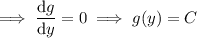 $\implies \frac{\mathrm{d}g}{\mathrm{d}y} = 0 \implies g(y) = C$